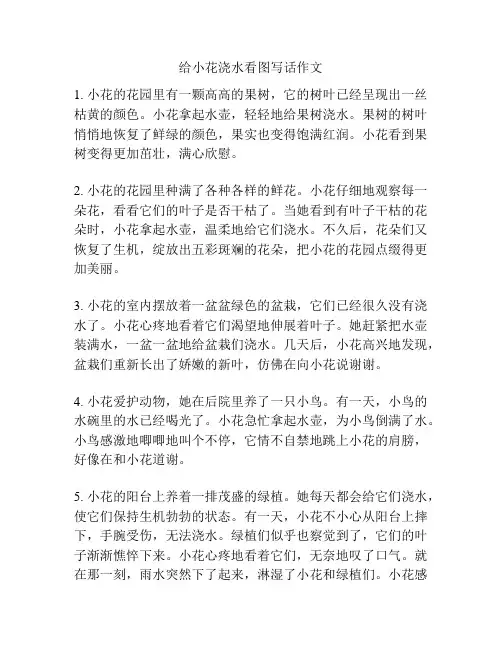 给小花浇水看图写话作文

1. 小花的花园里有一颗高高的果树，它的树叶已经呈现出一丝枯黄的颜色。小花拿起水壶，轻轻地给果树浇水。果树的树叶悄悄地恢复了鲜绿的颜色，果实也变得饱满红润。小花看到果树变得更加茁壮，满心欣慰。

2. 小花的花园里种满了各种各样的鲜花。小花仔细地观察每一朵花，看看它们的叶子是否干枯了。当她看到有叶子干枯的花朵时，小花拿起水壶，温柔地给它们浇水。不久后，花朵们又恢复了生机，绽放出五彩斑斓的花朵，把小花的花园点缀得更加美丽。

3. 小花的室内摆放着一盆盆绿色的盆栽，它们已经很久没有浇水了。小花心疼地看着它们渴望地伸展着叶子。她赶紧把水壶装满水，一盆一盆地给盆栽们浇水。几天后，小花高兴地发现，盆栽们重新长出了娇嫩的新叶，仿佛在向小花说谢谢。

4. 小花爱护动物，她在后院里养了一只小鸟。有一天，小鸟的水碗里的水已经喝光了。小花急忙拿起水壶，为小鸟倒满了水。小鸟感激地唧唧地叫个不停，它情不自禁地跳上小花的肩膀，好像在和小花道谢。

5. 小花的阳台上养着一排茂盛的绿植。她每天都会给它们浇水，使它们保持生机勃勃的状态。有一天，小花不小心从阳台上摔下，手腕受伤，无法浇水。绿植们似乎也察觉到了，它们的叶子渐渐憔悴下来。小花心疼地看着它们，无奈地叹了口气。就在那一刻，雨水突然下了起来，淋湿了小花和绿植们。小花感